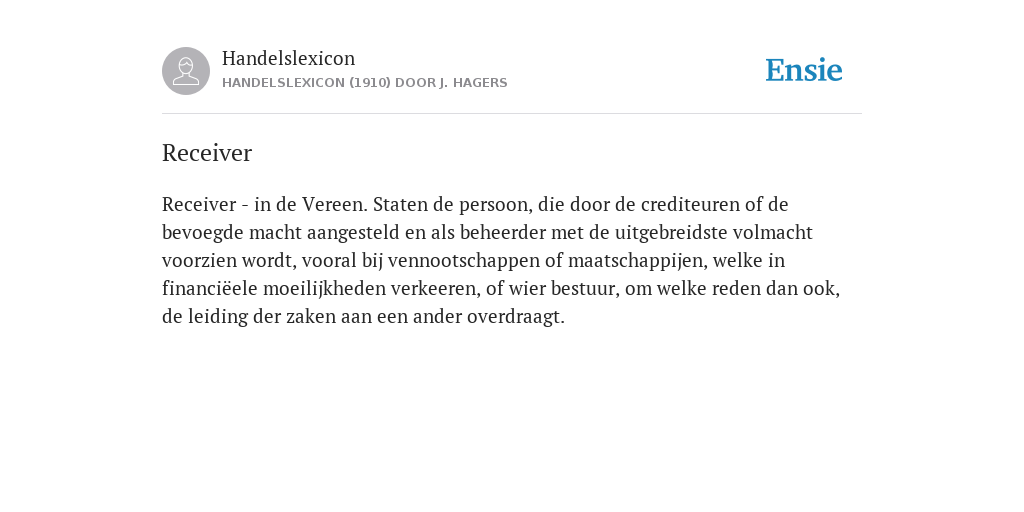 Handelslexicon
HANDELSLEXICON (1910) DOOR J. HAGERS

Ensie

Receiver

Receiver - in de Vereen. Staten de persoon, die door de crediteuren of de bevoegde macht aangesteld en als beheerder met de uitgebreidste volmacht voorzien wordt, vooral bij vennootschappen of maatschappijen, welke in financiëele moeilijkheden verkeeren, of wier bestuur, om welke reden dan ook, de leiding der zaken aan een ander overdraagt.